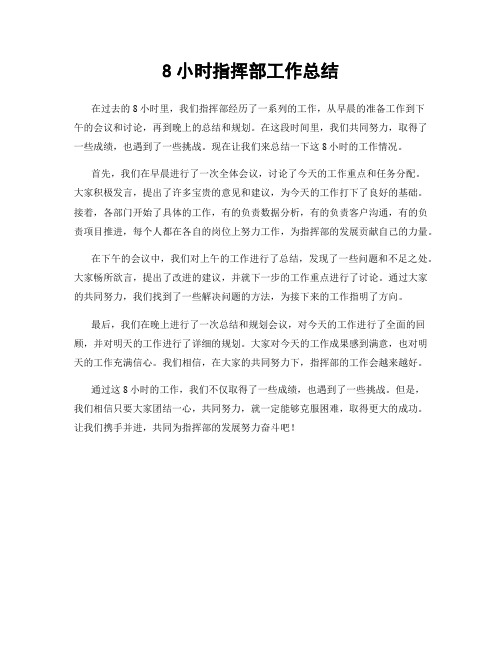 8 小时指挥部工作总结

在过去的 8 小时里，我们指挥部经历了一系列的工作，从早晨的准备工作到下午的会议和讨论，再到晚上的总结和规划。在这段时间里，我们共同努力，取得了一些成绩，也遇到了一些挑战。现在让我们来总结一下这 8 小时的工作情况。

首先，我们在早晨进行了一次全体会议，讨论了今天的工作重点和任务分配。大家积极发言，提出了许多宝贵的意见和建议，为今天的工作打下了良好的基础。接着，各部门开始了具体的工作，有的负责数据分析，有的负责客户沟通，有的负责项目推进，每个人都在各自的岗位上努力工作，为指挥部的发展贡献自己的力量。

在下午的会议中，我们对上午的工作进行了总结，发现了一些问题和不足之处。大家畅所欲言，提出了改进的建议，并就下一步的工作重点进行了讨论。通过大家的共同努力，我们找到了一些解决问题的方法，为接下来的工作指明了方向。

最后，我们在晚上进行了一次总结和规划会议，对今天的工作进行了全面的回顾，并对明天的工作进行了详细的规划。大家对今天的工作成果感到满意，也对明天的工作充满信心。我们相信，在大家的共同努力下，指挥部的工作会越来越好。

通过这 8 小时的工作，我们不仅取得了一些成绩，也遇到了一些挑战。但是，我们相信只要大家团结一心，共同努力，就一定能够克服困难，取得更大的成功。让我们携手并进，共同为指挥部的发展努力奋斗吧！